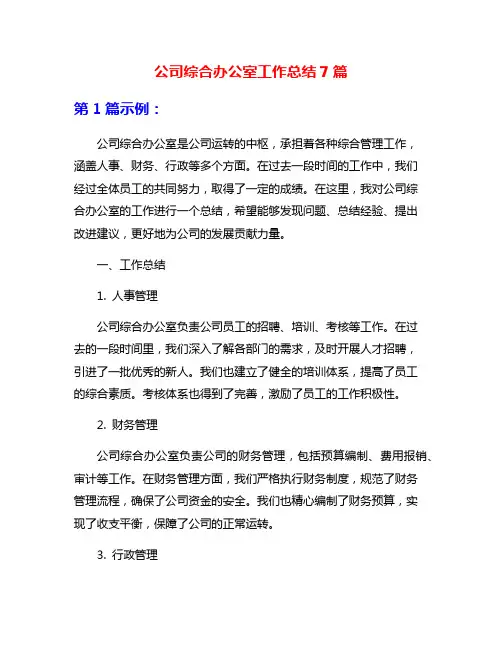 公司综合办公室工作总结7篇

第1篇示例：

公司综合办公室是公司运转的中枢，承担着各种综合管理工作，涵盖人事、财务、行政等多个方面。在过去一段时间的工作中，我们经过全体员工的共同努力，取得了一定的成绩。在这里，我对公司综合办公室的工作进行一个总结，希望能够发现问题、总结经验、提出改进建议，更好地为公司的发展贡献力量。

一、工作总结

1. 人事管理

公司综合办公室负责公司员工的招聘、培训、考核等工作。在过去的一段时间里，我们深入了解各部门的需求，及时开展人才招聘，引进了一批优秀的新人。我们也建立了健全的培训体系，提高了员工的综合素质。考核体系也得到了完善，激励了员工的工作积极性。

2. 财务管理

公司综合办公室负责公司的财务管理，包括预算编制、费用报销、审计等工作。在财务管理方面，我们严格执行财务制度，规范了财务管理流程，确保了公司资金的安全。我们也精心编制了财务预算，实现了收支平衡，保障了公司的正常运转。

3. 行政管理